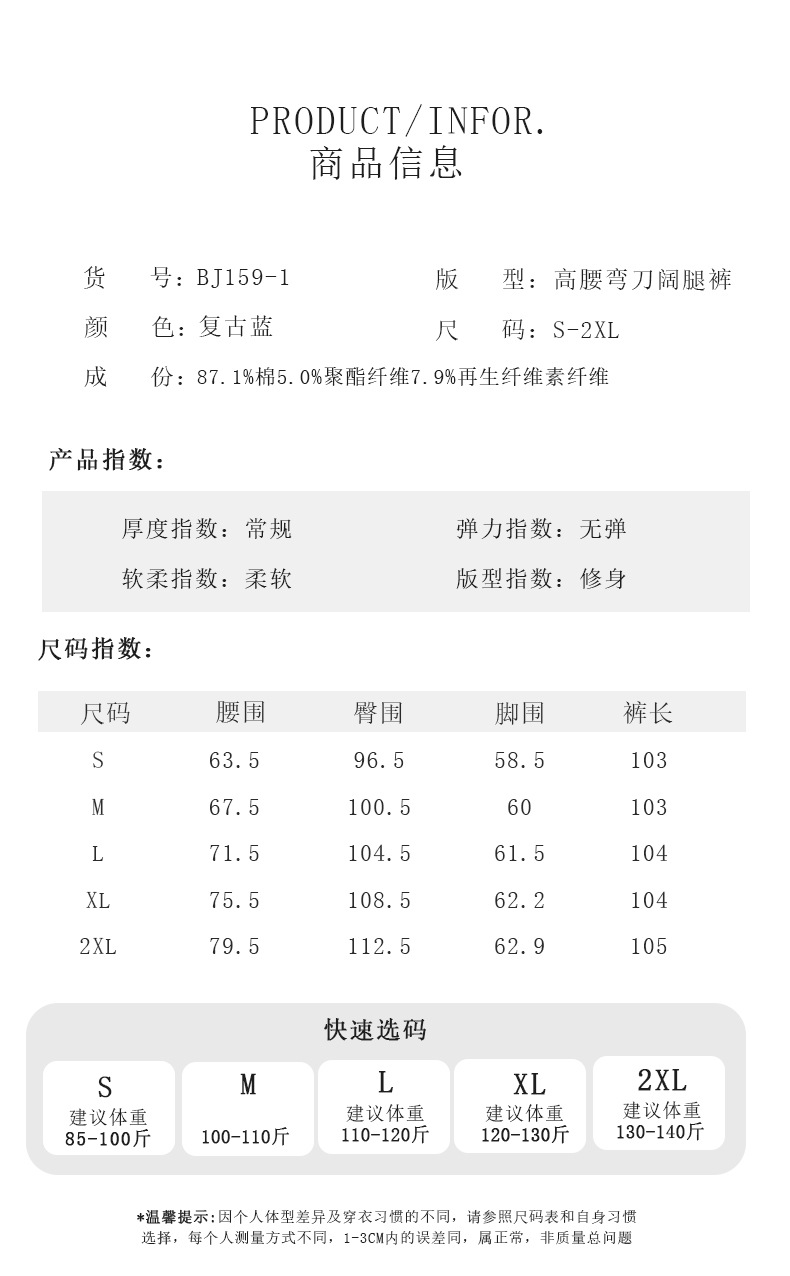 PRODUCT/INFOR.
商品信息

货　号：BJ159-1
版　型：高腰弯刀阔腿裤
颜　色：复古蓝
尺　码：S-2XL
成　份：87.1%棉5.0%聚酯纤维7.9%再生纤维素纤维

产品指数：

厚度指数：常规
弹力指数：无弹
软柔指数：柔软
版型指数：修身

尺码指数：

| 尺码 | 腰围 | 臀围 | 脚围 | 裤长 |
|---|---|---|---|---|
| S | 63.5 | 96.5 | 58.5 | 103 |
| M | 67.5 | 100.5 | 60 | 103 |
| L | 71.5 | 104.5 | 61.5 | 104 |
| XL | 75.5 | 108.5 | 62.2 | 104 |
| 2XL | 79.5 | 112.5 | 62.9 | 105 |

快速选码

S
建议体重
85-100斤

M
100-110斤

L
建议体重
110-120斤

XL
建议体重
120-130斤

2XL
建议体重
130-140斤

*温馨提示:因个人体型差异及穿衣习惯的不同，请参照尺码表和自身习惯选择，每个人测量方式不同，1-3CM内的误差同，属正常，非质量总问题